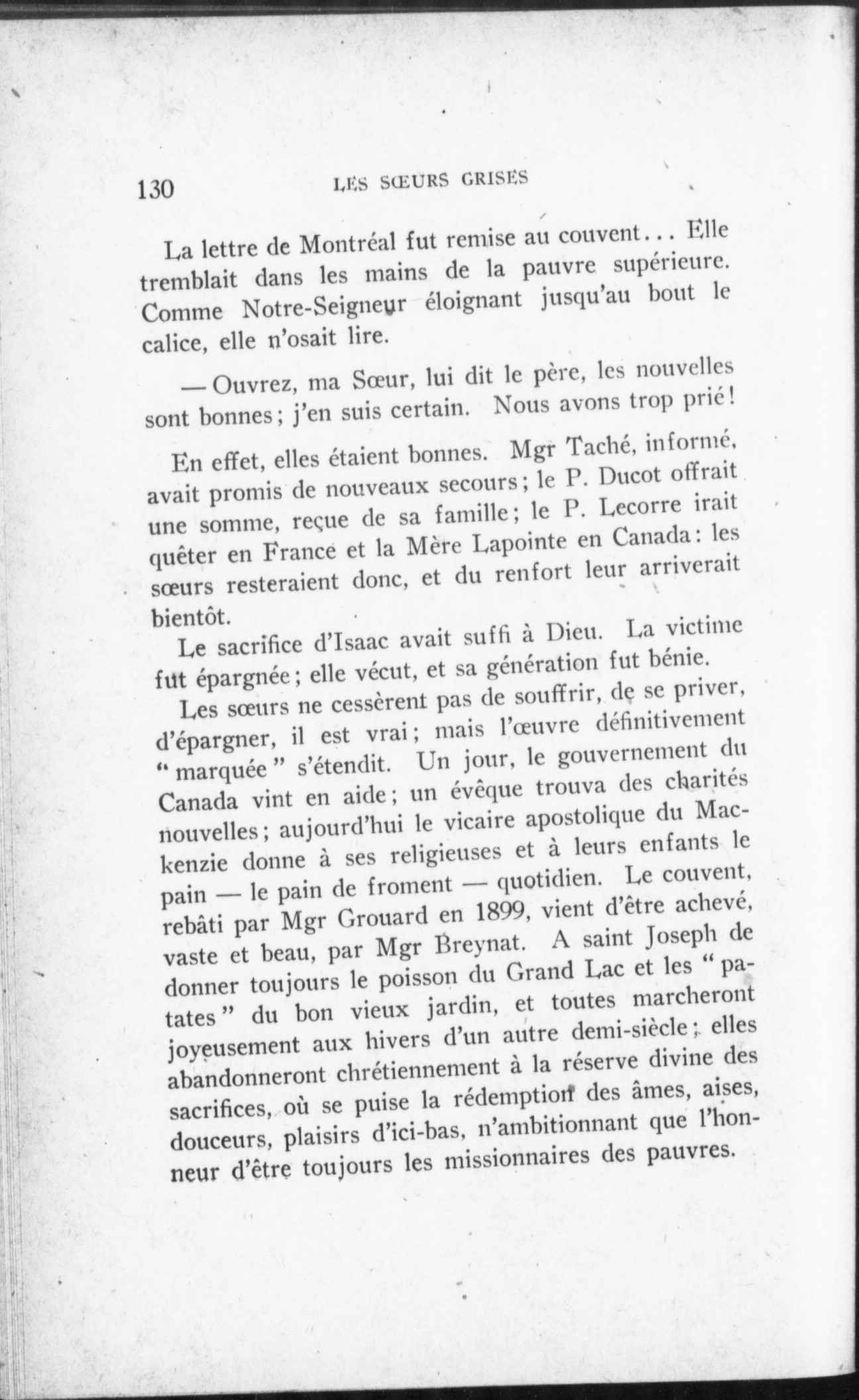 130 LES SŒURS GRISES

La lettre de Montréal fut remise au couvent... Elle tremblait dans les mains de la pauvre supérieure. Comme Notre-Seigneur éloignant jusqu'au bout le calice, elle n'osait lire.

— Ouvrez, ma Sœur, lui dit le père, les nouvelles sont bonnes; j'en suis certain. Nous avons trop prié!

En effet, elles étaient bonnes. Mgr Taché, informé, avait promis de nouveaux secours; le P. Ducot offrait une somme, reçue de sa famille; le P. Lecorre irait quêter en France et la Mère Lapointe en Canada: les sœurs resteraient donc, et du renfort leur arriverait bientôt.

Le sacrifice d'Isaac avait suffi à Dieu. La victime fut épargnée; elle vécut, et sa génération fut bénie.

Les sœurs ne cessèrent pas de souffrir, de se priver, d'épargner, il est vrai; mais l'œuvre définitivement "marquée" s'étendit. Un jour, le gouvernement du Canada vint en aide; un évêque trouva des charités nouvelles; aujourd'hui le vicaire apostolique du Mackenzie donne à ses religieuses et à leurs enfants le pain — le pain de froment — quotidien. Le couvent, rebâti par Mgr Grouard en 1899, vient d'être achevé, vaste et beau, par Mgr Breynat. A saint Joseph de donner toujours le poisson du Grand Lac et les "patates" du bon vieux jardin, et toutes marcheront joyeusement aux hivers d'un autre demi-siècle; elles abandonneront chrétiennement à la réserve divine des sacrifices, où se puise la rédemption des âmes, aises, douceurs, plaisirs d'ici-bas, n'ambitionnant que l'honneur d'être toujours les missionnaires des pauvres.